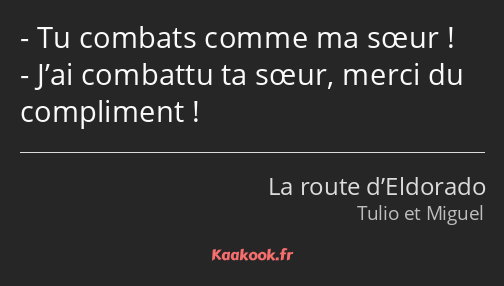 - Tu combats comme ma sœur !
- J’ai combattu ta sœur, merci du compliment !

La route d’Eldorado
Tulio et Miguel

Kaakook.fr